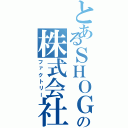 とあるSHOGの
株式会社
ファクトリー